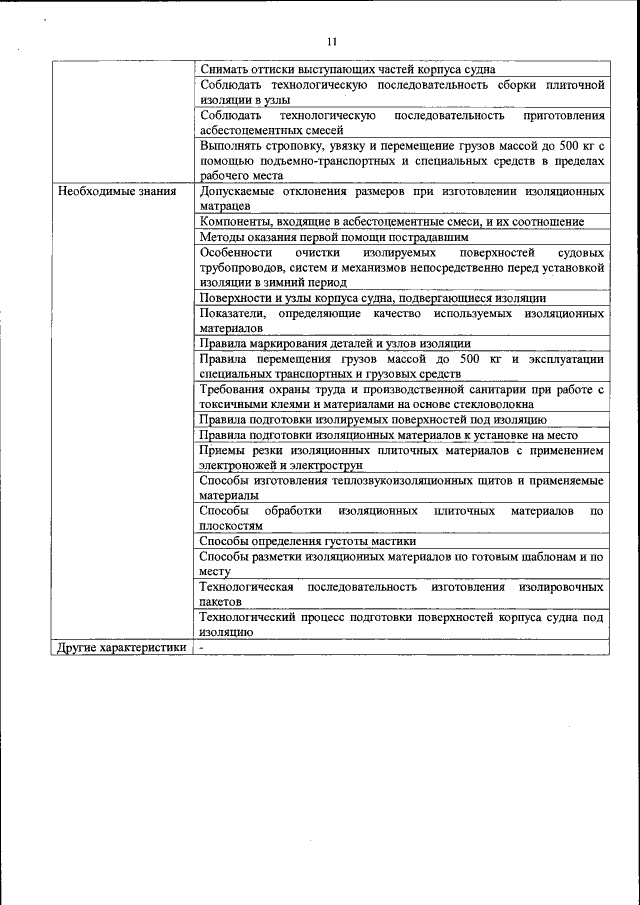 11

| | |
|---|---|
| | Снимать оттиски выступающих частей корпуса судна |
| | Соблюдать технологическую последовательность сборки плиточной изоляции в узлы |
| | Соблюдать технологическую последовательность приготовления асбестоцементных смесей |
| | Выполнять строповку, увязку и перемещение грузов массой до 500 кг с помощью подъемно-транспортных и специальных средств в пределах рабочего места |
| Необходимые знания | Допускаемые отклонения размеров при изготовлении изоляционных матрацев |
| | Компоненты, входящие в асбестоцементные смеси, и их соотношение |
| | Методы оказания первой помощи пострадавшим |
| | Особенности очистки изолируемых поверхностей судовых трубопроводов, систем и механизмов непосредственно перед установкой изоляции в зимний период |
| | Поверхности и узлы корпуса судна, подвергающиеся изоляции |
| | Показатели, определяющие качество используемых изоляционных материалов |
| | Правила маркирования деталей и узлов изоляции |
| | Правила перемещения грузов массой до 500 кг и эксплуатации специальных транспортных и грузовых средств |
| | Требования охраны труда и производственной санитарии при работе с токсичными клеями и материалами на основе стекловолокна |
| | Правила подготовки изолируемых поверхностей под изоляцию |
| | Правила подготовки изоляционных материалов к установке на место |
| | Приемы резки изоляционных плиточных материалов с применением электроножей и электрострун |
| | Способы изготовления теплозвукоизоляционных щитов и применяемые материалы |
| | Способы обработки изоляционных плиточных материалов по плоскостям |
| | Способы определения густоты мастики |
| | Способы разметки изоляционных материалов по готовым шаблонам и по месту |
| | Технологическая последовательность изготовления изолировочных пакетов |
| | Технологический процесс подготовки поверхностей корпуса судна под изоляцию |
| Другие характеристики | - |